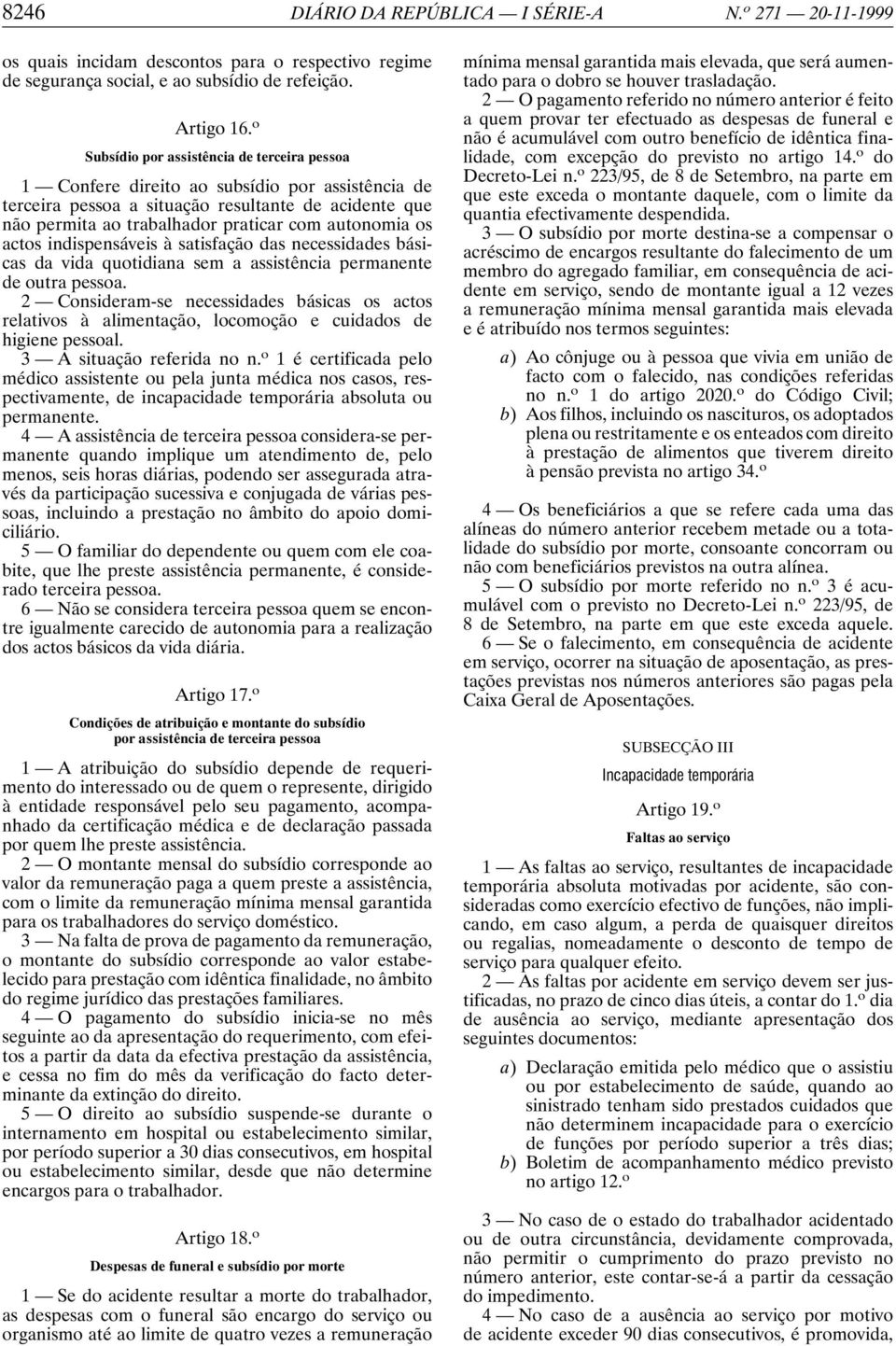 8246 DIÁRIO DA REPÚBLICA — I SÉRIE-A N.º 271 — 20-11-1999

os quais incidam descontos para o respectivo regime de segurança social, e ao subsídio de refeição.

Artigo 16.º

Subsídio por assistência de terceira pessoa

1 — Confere direito ao subsídio por assistência de terceira pessoa a situação resultante de acidente que não permita ao trabalhador praticar com autonomia os actos indispensáveis à satisfação das necessidades básicas da vida quotidiana sem a assistência permanente de outra pessoa.

2 — Consideram-se necessidades básicas os actos relativos à alimentação, locomoção e cuidados de higiene pessoal.

3 — A situação referida no n.º 1 é certificada pelo médico assistente ou pela junta médica nos casos, respectivamente, de incapacidade temporária absoluta ou permanente.

4 — A assistência de terceira pessoa considera-se permanente quando implique um atendimento de, pelo menos, seis horas diárias, podendo ser assegurada através da participação sucessiva e conjugada de várias pessoas, incluindo a prestação no âmbito do apoio domiciliário.

5 — O familiar do dependente ou quem com ele coabite, que lhe preste assistência permanente, é considerado terceira pessoa.

6 — Não se considera terceira pessoa quem se encontre igualmente carecido de autonomia para a realização dos actos básicos da vida diária.

Artigo 17.º

Condições de atribuição e montante do subsídio por assistência de terceira pessoa

1 — A atribuição do subsídio depende de requerimento do interessado ou de quem o represente, dirigido à entidade responsável pelo seu pagamento, acompanhado da certificação médica e de declaração passada por quem lhe preste assistência.

2 — O montante mensal do subsídio corresponde ao valor da remuneração paga a quem preste a assistência, com o limite da remuneração mínima mensal garantida para os trabalhadores do serviço doméstico.

3 — Na falta de prova de pagamento da remuneração, o montante do subsídio corresponde ao valor estabelecido para prestação com idêntica finalidade, no âmbito do regime jurídico das prestações familiares.

4 — O pagamento do subsídio inicia-se no mês seguinte ao da apresentação do requerimento, com efeitos a partir da data da efectiva prestação da assistência, e cessa no fim do mês da verificação do facto determinante da extinção do direito.

5 — O direito ao subsídio suspende-se durante o internamento em hospital ou estabelecimento similar, por período superior a 30 dias consecutivos, em hospital ou estabelecimento similar, desde que não determine encargos para o trabalhador.

Artigo 18.º

Despesas de funeral e subsídio por morte

1 — Se do acidente resultar a morte do trabalhador, as despesas com o funeral são encargo do serviço ou organismo até ao limite de quatro vezes a remuneração mínima mensal garantida mais elevada, que será aumentado para o dobro se houver trasladação.

2 — O pagamento referido no número anterior é feito a quem provar ter efectuado as despesas de funeral e não é acumulável com outro benefício de idêntica finalidade, com excepção do previsto no artigo 14.º do Decreto-Lei n.º 223/95, de 8 de Setembro, na parte em que este exceda o montante daquele, com o limite da quantia efectivamente despendida.

3 — O subsídio por morte destina-se a compensar o acréscimo de encargos resultante do falecimento de um membro do agregado familiar, em consequência de acidente em serviço, sendo de montante igual a 12 vezes a remuneração mínima mensal garantida mais elevada e é atribuído nos termos seguintes:

a) Ao cônjuge ou à pessoa que vivia em união de facto com o falecido, nas condições referidas no n.º 1 do artigo 2020.º do Código Civil;
b) Aos filhos, incluindo os nascituros, os adoptados plena ou restritamente e os enteados com direito à prestação de alimentos que tiverem direito à pensão prevista no artigo 34.º

4 — Os beneficiários a que se refere cada uma das alíneas do número anterior recebem metade ou a totalidade do subsídio por morte, consoante concorram ou não com beneficiários previstos na outra alínea.

5 — O subsídio por morte referido no n.º 3 é acumulável com o previsto no Decreto-Lei n.º 223/95, de 8 de Setembro, na parte em que este exceda aquele.

6 — Se o falecimento, em consequência de acidente em serviço, ocorrer na situação de aposentação, as prestações previstas nos números anteriores são pagas pela Caixa Geral de Aposentações.

SUBSECÇÃO III

Incapacidade temporária

Artigo 19.º

Faltas ao serviço

1 — As faltas ao serviço, resultantes de incapacidade temporária absoluta motivadas por acidente, são consideradas como exercício efectivo de funções, não implicando, em caso algum, a perda de quaisquer direitos ou regalias, nomeadamente o desconto de tempo de serviço para qualquer efeito.

2 — As faltas por acidente em serviço devem ser justificadas, no prazo de cinco dias úteis, a contar do 1.º dia de ausência ao serviço, mediante apresentação dos seguintes documentos:

a) Declaração emitida pelo médico que o assistiu ou por estabelecimento de saúde, quando ao sinistrado tenham sido prestados cuidados que não determinem incapacidade para o exercício de funções por período superior a três dias;
b) Boletim de acompanhamento médico previsto no artigo 12.º

3 — No caso de o estado do trabalhador acidentado ou de outra circunstância, devidamente comprovada, não permitir o cumprimento do prazo previsto no número anterior, este contar-se-á a partir da cessação do impedimento.

4 — No caso de a ausência ao serviço por motivo de acidente exceder 90 dias consecutivos, é promovida,